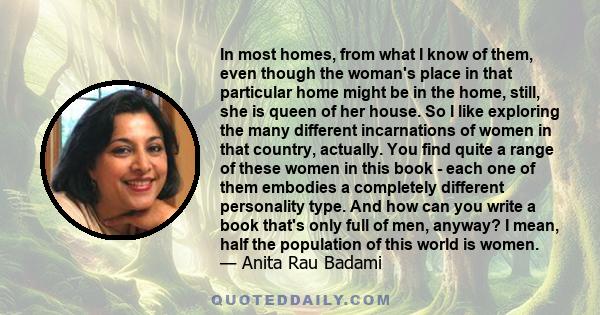 In most homes, from what I know of them, even though the woman's place in that particular home might be in the home, still, she is queen of her house. So I like exploring the many different incarnations of women in that country, actually. You find quite a range of these women in this book - each one of them embodies a completely different personality type. And how can you write a book that's only full of men, anyway? I mean, half the population of this world is women.
— Anita Rau Badami

QUOTEDDAILY.COM